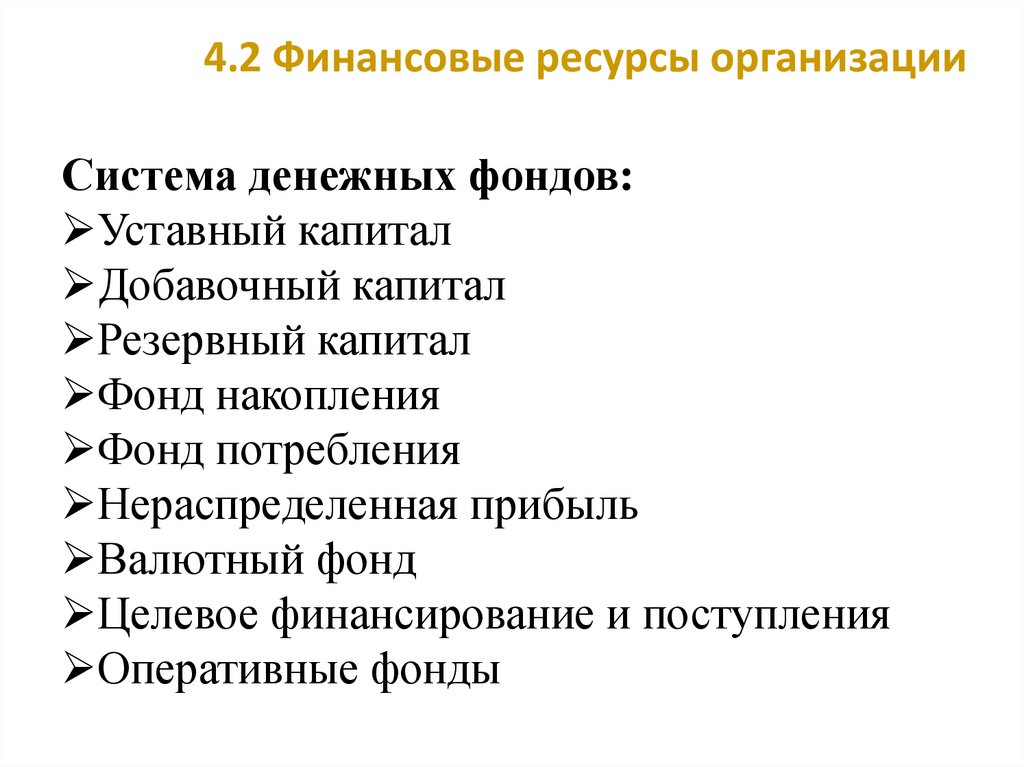 4.2 Финансовые ресурсы организации

Система денежных фондов:
➢Уставный капитал
➢Добавочный капитал
➢Резервный капитал
➢Фонд накопления
➢Фонд потребления
➢Нераспределенная прибыль
➢Валютный фонд
➢Целевое финансирование и поступления
➢Оперативные фонды